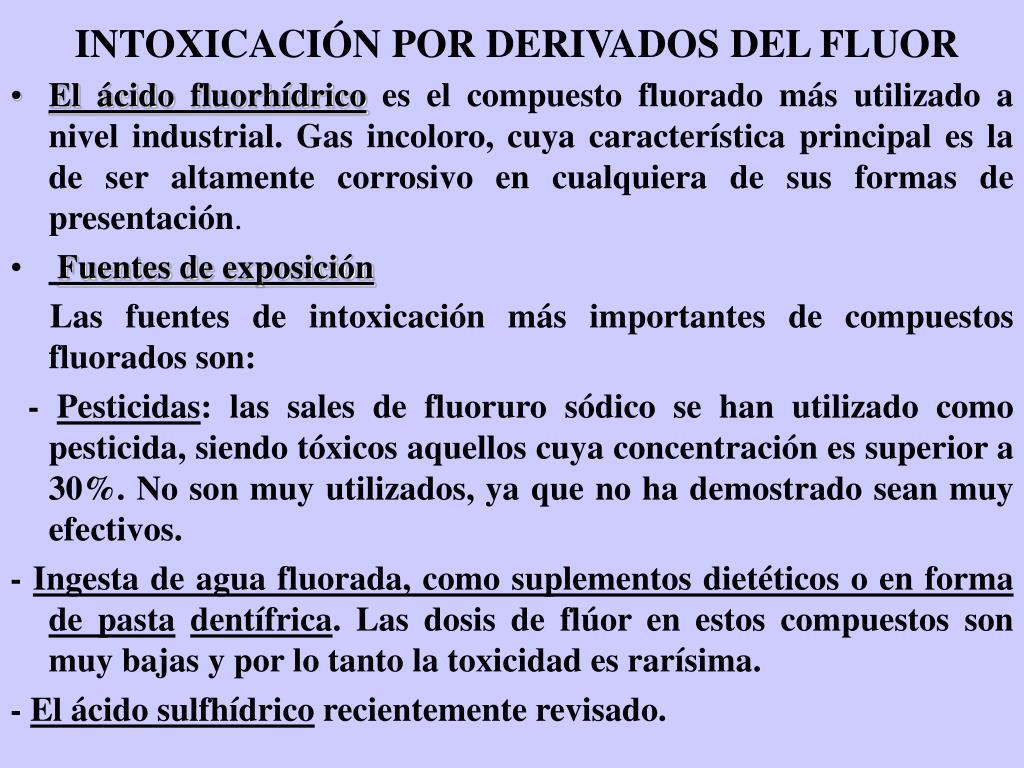 INTOXICACIÓN POR DERIVADOS DEL FLUOR

• El ácido fluorhídrico es el compuesto fluorado más utilizado a nivel industrial. Gas incoloro, cuya característica principal es la de ser altamente corrosivo en cualquiera de sus formas de presentación.

• Fuentes de exposición

Las fuentes de intoxicación más importantes de compuestos fluorados son:

- Pesticidas: las sales de fluoruro sódico se han utilizado como pesticida, siendo tóxicos aquellos cuya concentración es superior a 30%. No son muy utilizados, ya que no ha demostrado sean muy efectivos.

- Ingesta de agua fluorada, como suplementos dietéticos o en forma de pasta dentífrica. Las dosis de flúor en estos compuestos son muy bajas y por lo tanto la toxicidad es rarísima.

- El ácido sulfhídrico recientemente revisado.